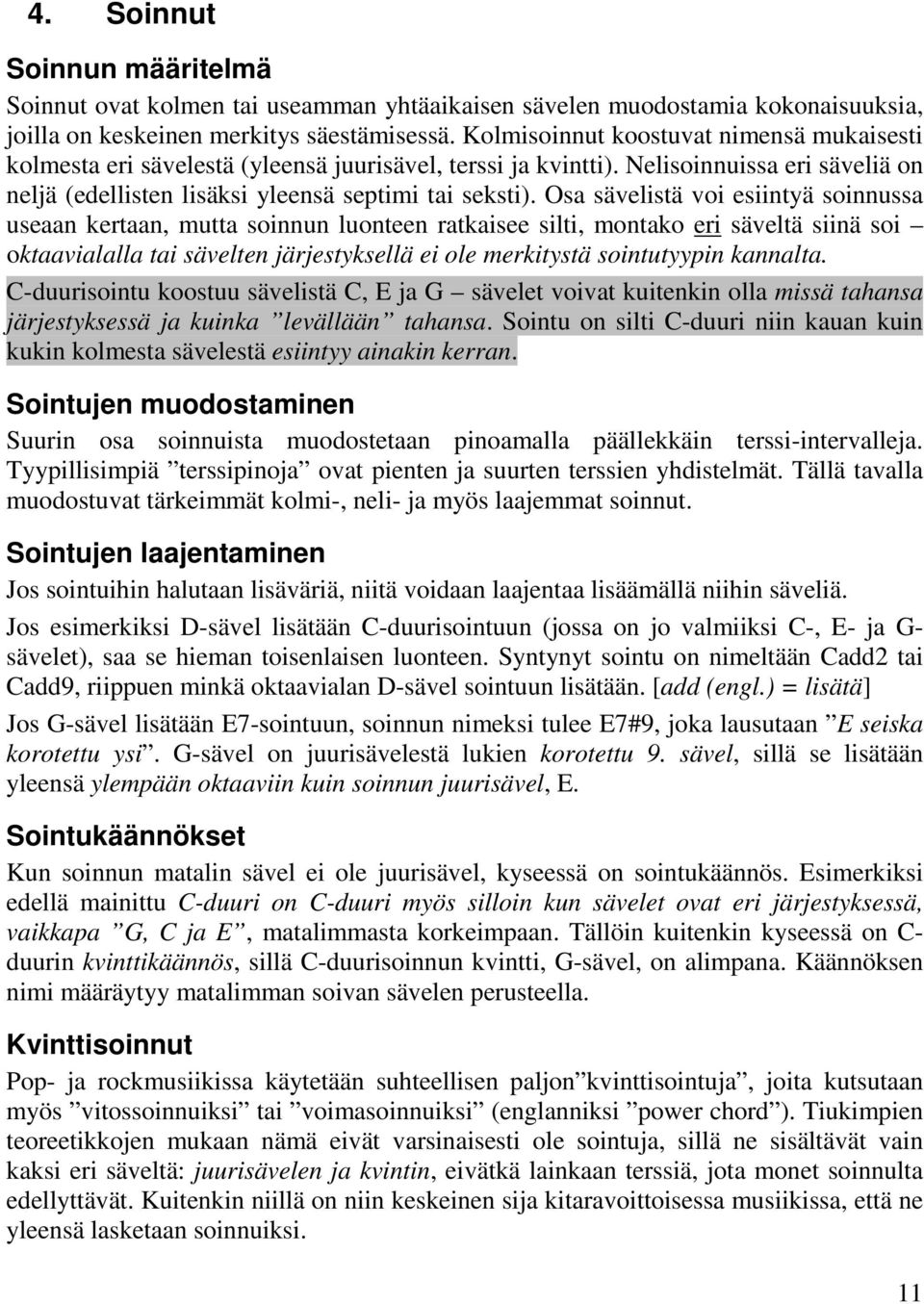 4. Soinnut

Soinnun määritelmä

Soinnut ovat kolmen tai useamman yhtäaikaisen sävelen muodostamia kokonaisuuksia, joilla on keskeinen merkitys säestämisessä. Kolmisoinnut koostuvat nimensä mukaisesti kolmesta eri sävelestä (yleensä juurisävel, terssi ja kvintti). Nelisoinnuissa eri säveliä on neljä (edellisten lisäksi yleensä septimi tai seksti). Osa sävelistä voi esiintyä soinnussa useaan kertaan, mutta soinnun luonteen ratkaisee silti, montako eri säveltä siinä soi – oktaavialalla tai sävelten järjestyksellä ei ole merkitystä sointutyypin kannalta.

C-duurisointu koostuu sävelistä C, E ja G – sävelet voivat kuitenkin olla missä tahansa järjestyksessä ja kuinka ”levällään” tahansa. Sointu on silti C-duuri niin kauan kuin kukin kolmesta sävelestä esiintyy ainakin kerran.

Sointujen muodostaminen

Suurin osa soinnuista muodostetaan pinoamalla päällekkäin terssi-intervalleja. Tyypillisimpiä ”terssipinoja” ovat pienten ja suurten terssien yhdistelmät. Tällä tavalla muodostuvat tärkeimmät kolmi-, neli- ja myös laajemmat soinnut.

Sointujen laajentaminen

Jos sointuihin halutaan lisäväriä, niitä voidaan laajentaa lisäämällä niihin säveliä.

Jos esimerkiksi D-sävel lisätään C-duurisointuun (jossa on jo valmiiksi C-, E- ja G-sävelet), saa se hieman toisenlaisen luonteen. Syntynyt sointu on nimeltään Cadd2 tai Cadd9, riippuen minkä oktaavialan D-sävel sointuun lisätään. [add (engl.) = lisätä]

Jos G-sävel lisätään E7-sointuun, soinnun nimeksi tulee E7#9, joka lausutaan ”E seiska korotettu ysi”. G-sävel on juurisävelestä lukien korotettu 9. sävel, sillä se lisätään yleensä ylempään oktaaviin kuin soinnun juurisävel, E.

Sointukäännökset

Kun soinnun matalin sävel ei ole juurisävel, kyseessä on sointukäännös. Esimerkiksi edellä mainittu C-duuri on C-duuri myös silloin kun sävelet ovat eri järjestyksessä, vaikkapa ”G, C ja E”, matalimmasta korkeimpaan. Tällöin kuitenkin kyseessä on C-duurin kvinttikäännös, sillä C-duurisoinnun kvintti, G-sävel, on alimpana. Käännöksen nimi määräytyy matalimman soivan sävelen perusteella.

Kvinttisoinnut

Pop- ja rockmusiikissa käytetään suhteellisen paljon”kvinttisointuja”, joita kutsutaan myös ”vitossoinnuiksi” tai ”voimasoinnuiksi” (englanniksi ”power chord”). Tiukimpien teoreetikkojen mukaan nämä eivät varsinaisesti ole sointuja, sillä ne sisältävät vain kaksi eri säveltä: juurisävelen ja kvintin, eivätkä lainkaan terssiä, jota monet soinnulta edellyttävät. Kuitenkin niillä on niin keskeinen sija kitaravoittoisessa musiikissa, että ne yleensä lasketaan soinnuiksi.

11